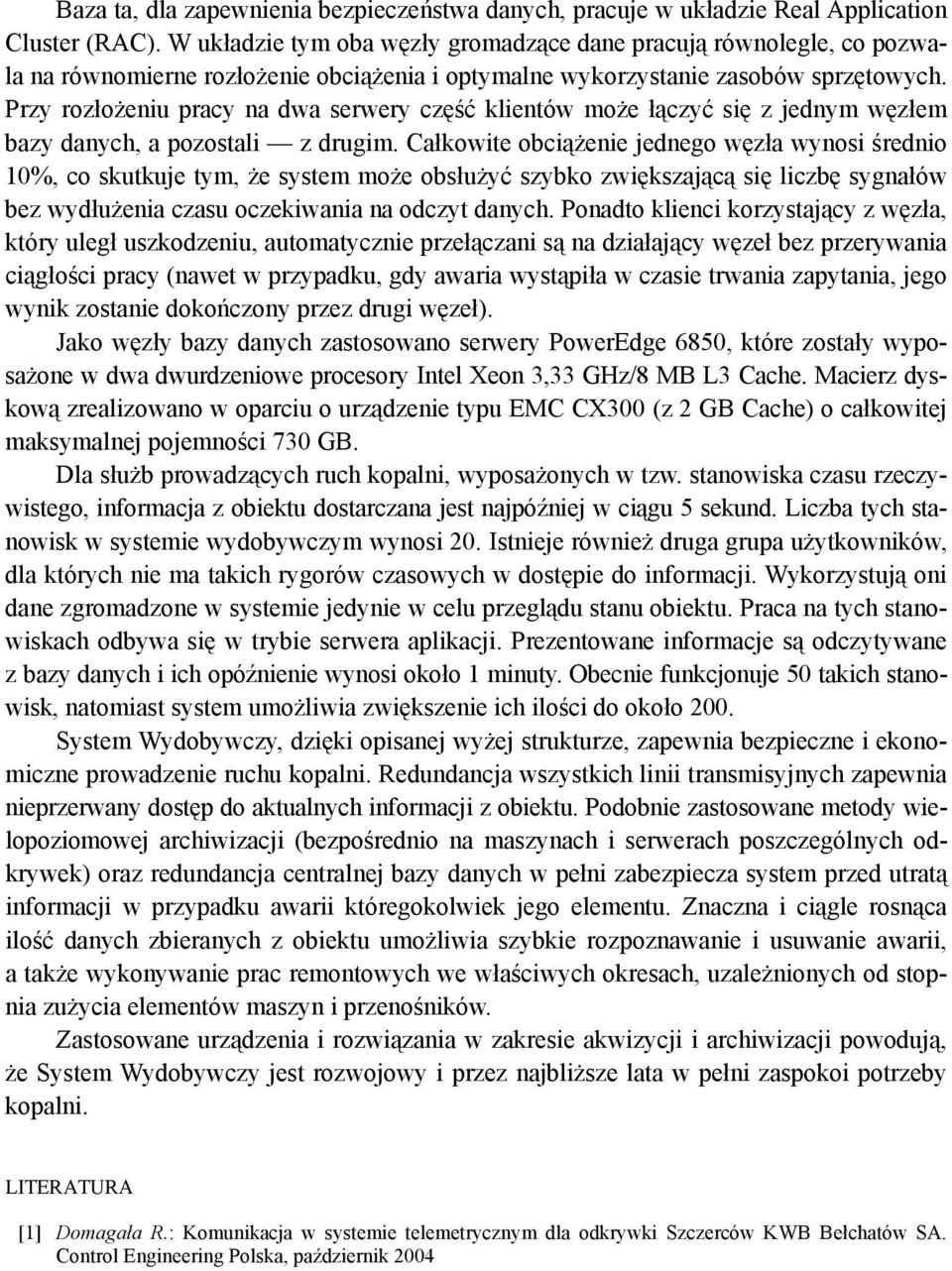 Baza ta, dla zapewnienia bezpieczeństwa danych, pracuje w układzie Real Application Cluster (RAC). W układzie tym oba węzły gromadzące dane pracują równolegle, co pozwala na równomierne rozłożenie obciążenia i optymalne wykorzystanie zasobów sprzętowych. Przy rozłożeniu pracy na dwa serwery część klientów może łączyć się z jednym węzłem bazy danych, a pozostali — z drugim. Całkowite obciążenie jednego węzła wynosi średnio 10%, co skutkuje tym, że system może obsłużyć szybko zwiększającą się liczbę sygnałów bez wydłużenia czasu oczekiwania na odczyt danych. Ponadto klienci korzystający z węzła, który uległ uszkodzeniu, automatycznie przełączani są na działający węzeł bez przerywania ciągłości pracy (nawet w przypadku, gdy awaria wystąpiła w czasie trwania zapytania, jego wynik zostanie dokończony przez drugi węzeł).

Jako węzły bazy danych zastosowano serwery PowerEdge 6850, które zostały wyposażone w dwa dwurdzeniowe procesory Intel Xeon 3,33 GHz/8 MB L3 Cache. Macierz dyskową zrealizowano w oparciu o urządzenie typu EMC CX300 (z 2 GB Cache) o całkowitej maksymalnej pojemności 730 GB.

Dla służb prowadzących ruch kopalni, wyposażonych w tzw. stanowiska czasu rzeczywistego, informacja z obiektu dostarczana jest najpóźniej w ciągu 5 sekund. Liczba tych stanowisk w systemie wydobywczym wynosi 20. Istnieje również druga grupa użytkowników, dla których nie ma takich rygorów czasowych w dostępie do informacji. Wykorzystują oni dane zgromadzone w systemie jedynie w celu przeglądu stanu obiektu. Praca na tych stanowiskach odbywa się w trybie serwera aplikacji. Prezentowane informacje są odczytywane z bazy danych i ich opóźnienie wynosi około 1 minuty. Obecnie funkcjonuje 50 takich stanowisk, natomiast system umożliwia zwiększenie ich ilości do około 200.

System Wydobywczy, dzięki opisanej wyżej strukturze, zapewnia bezpieczne i ekonomiczne prowadzenie ruchu kopalni. Redundancja wszystkich linii transmisyjnych zapewnia nieprzerwany dostęp do aktualnych informacji z obiektu. Podobnie zastosowane metody wielopoziomowej archiwizacji (bezpośrednio na maszynach i serwerach poszczególnych odkrywek) oraz redundancja centralnej bazy danych w pełni zabezpiecza system przed utratą informacji w przypadku awarii któregokolwiek jego elementu. Znaczna i ciągle rosnąca ilość danych zbieranych z obiektu umożliwia szybkie rozpoznawanie i usuwanie awarii, a także wykonywanie prac remontowych we właściwych okresach, uzależnionych od stopnia zużycia elementów maszyn i przenośników.

Zastosowane urządzenia i rozwiązania w zakresie akwizycji i archiwizacji powodują, że System Wydobywczy jest rozwojowy i przez najbliższe lata w pełni zaspokoi potrzeby kopalni.

LITERATURA

[1] Domagała R.: Komunikacja w systemie telemetrycznym dla odkrywki Szczerców KWB Bełchatów SA. Control Engineering Polska, październik 2004